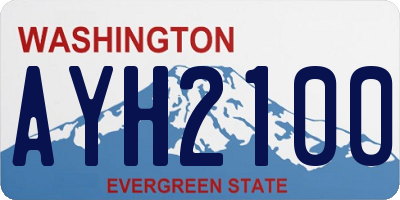 WASHINGTON

AYH2100

EVERGREEN STATE